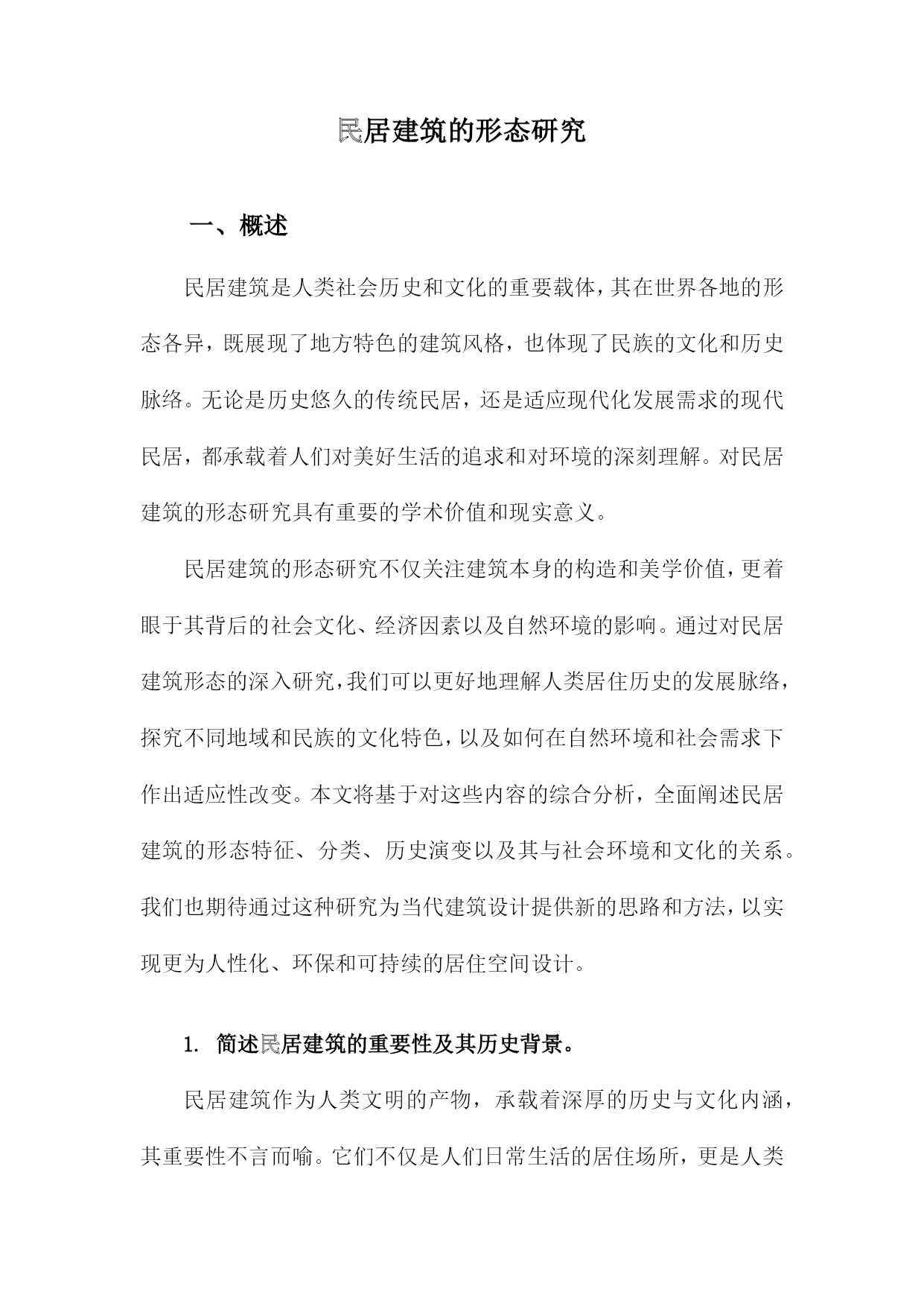 民居建筑的形态研究

一、概述

民居建筑是人类社会历史和文化的重要载体，其在世界各地的形态各异，既展现了地方特色的建筑风格，也体现了民族的文化和历史脉络。无论是历史悠久的传统民居，还是适应现代化发展需求的现代民居，都承载着人们对美好生活的追求和对环境的深刻理解。对民居建筑的形态研究具有重要的学术价值和现实意义。

民居建筑的形态研究不仅关注建筑本身的构造和美学价值，更着眼于其背后的社会文化、经济因素以及自然环境的影响。通过对民居建筑形态的深入研究，我们可以更好地理解人类居住历史的发展脉络，探究不同地域和民族的文化特色，以及如何在自然环境和社会需求下作出适应性改变。本文将基于对这些内容的综合分析，全面阐述民居建筑的形态特征、分类、历史演变以及其与社会环境和文化的关系。我们也期待通过这种研究为当代建筑设计提供新的思路和方法，以实现更为人性化、环保和可持续的居住空间设计。

1. 简述民居建筑的重要性及其历史背景。

民居建筑作为人类文明的产物，承载着深厚的历史与文化内涵，其重要性不言而喻。它们不仅是人们日常生活的居住场所，更是人类